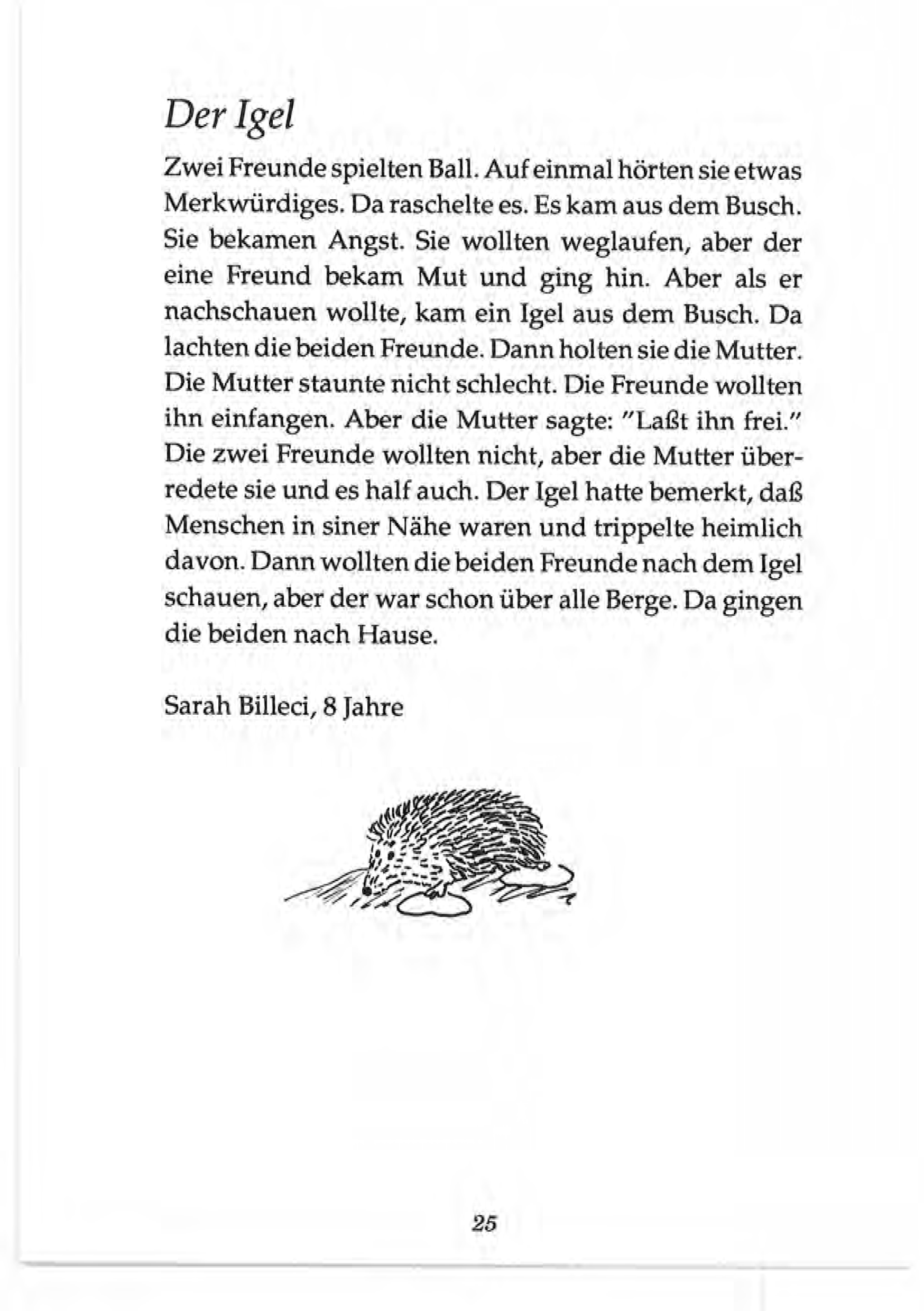 Der Igel

Zwei Freunde spielten Ball. Auf einmal hörten sie etwas Merkwürdiges. Da raschelte es. Es kam aus dem Busch. Sie bekamen Angst. Sie wollten weglaufen, aber der eine Freund bekam Mut und ging hin. Aber als er nachschauen wollte, kam ein Igel aus dem Busch. Da lachten die beiden Freunde. Dann holten sie die Mutter. Die Mutter staunte nicht schlecht. Die Freunde wollten ihn einfangen. Aber die Mutter sagte: "Laßt ihn frei." Die zwei Freunde wollten nicht, aber die Mutter überredete sie und es half auch. Der Igel hatte bemerkt, daß Menschen in siner Nähe waren und trippelte heimlich davon. Dann wollten die beiden Freunde nach dem Igel schauen, aber der war schon über alle Berge. Da gingen die beiden nach Hause.

Sarah Billeci, 8 Jahre

25